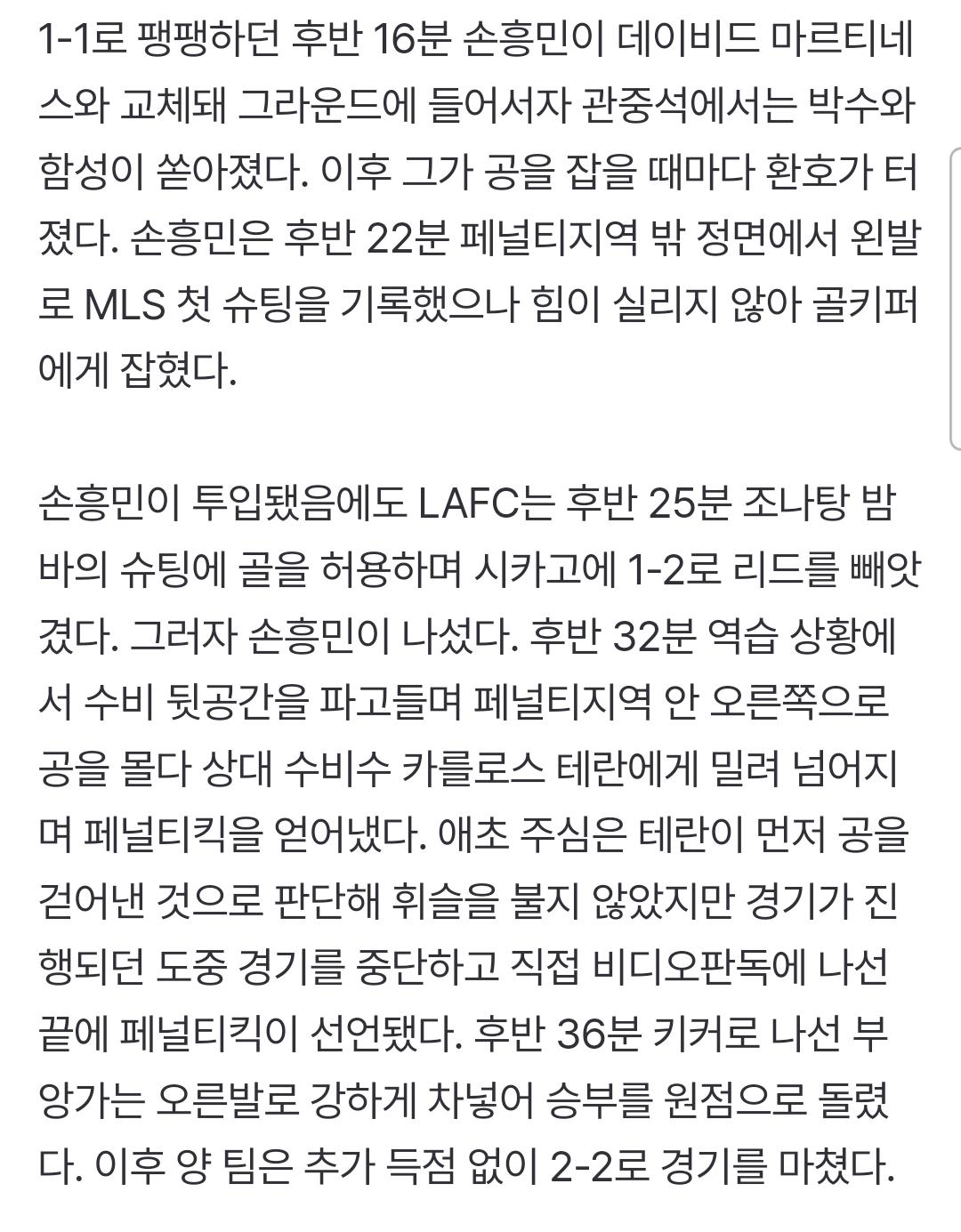 1-1로 팽팽하던 후반 16분 손흥민이 데이비드 마르티네스와 교체돼 그라운드에 들어서자 관중석에서는 박수와 함성이 쏟아졌다. 이후 그가 공을 잡을 때마다 환호가 터졌다. 손흥민은 후반 22분 페널티지역 밖 정면에서 왼발로 MLS 첫 슈팅을 기록했으나 힘이 실리지 않아 골키퍼에게 잡혔다.

손흥민이 투입됐음에도 LAFC는 후반 25분 조나탕 밤바의 슈팅에 골을 허용하며 시카고에 1-2로 리드를 빼앗겼다. 그러자 손흥민이 나섰다. 후반 32분 역습 상황에서 수비 뒷공간을 파고들며 페널티지역 안 오른쪽으로 공을 몰다 상대 수비수 카를로스 테란에게 밀려 넘어지며 페널티킥을 얻어냈다. 애초 주심은 테란이 먼저 공을 걷어낸 것으로 판단해 휘슬을 불지 않았지만 경기가 진행되던 도중 경기를 중단하고 직접 비디오판독에 나선 끝에 페널티킥이 선언됐다. 후반 36분 키커로 나선 부앙가는 오른발로 강하게 차넣어 승부를 원점으로 돌렸다. 이후 양 팀은 추가 득점 없이 2-2로 경기를 마쳤다.